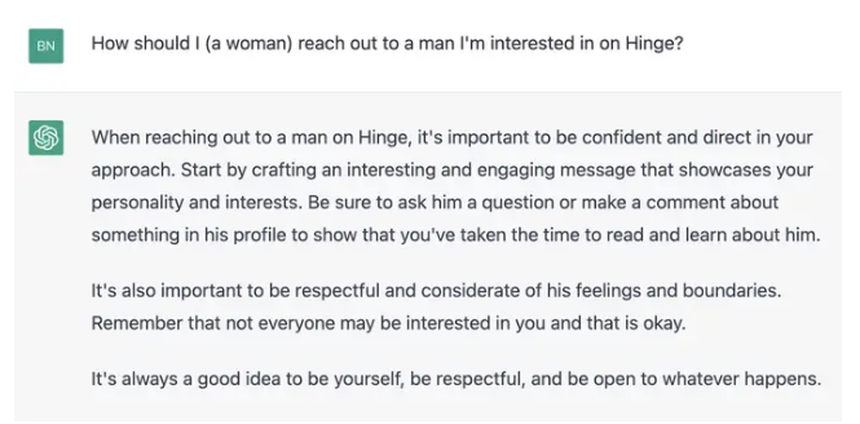 BN

How should I (a woman) reach out to a man I'm interested in on Hinge?

When reaching out to a man on Hinge, it's important to be confident and direct in your approach. Start by crafting an interesting and engaging message that showcases your personality and interests. Be sure to ask him a question or make a comment about something in his profile to show that you've taken the time to read and learn about him.

It's also important to be respectful and considerate of his feelings and boundaries. Remember that not everyone may be interested in you and that is okay.

It's always a good idea to be yourself, be respectful, and be open to whatever happens.